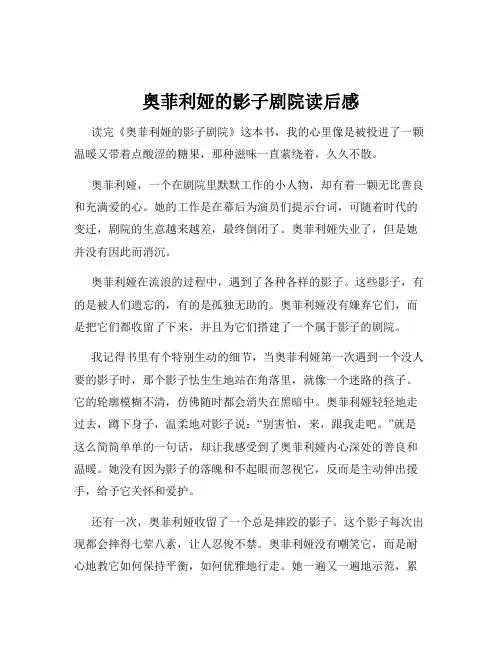 奥菲利娅的影子剧院读后感

读完《奥菲利娅的影子剧院》这本书，我的心里像是被投进了一颗温暖又带着点酸涩的糖果，那种滋味一直萦绕着，久久不散。

奥菲利娅，一个在剧院里默默工作的小人物，却有着一颗无比善良和充满爱的心。她的工作是在幕后为演员们提示台词，可随着时代的变迁，剧院的生意越来越差，最终倒闭了。奥菲利娅失业了，但是她并没有因此而消沉。

奥菲利娅在流浪的过程中，遇到了各种各样的影子。这些影子，有的是被人们遗忘的，有的是孤独无助的。奥菲利娅没有嫌弃它们，而是把它们都收留了下来，并且为它们搭建了一个属于影子的剧院。

我记得书里有个特别生动的细节，当奥菲利娅第一次遇到一个没人要的影子时，那个影子怯生生地站在角落里，就像一个迷路的孩子。它的轮廓模糊不清，仿佛随时都会消失在黑暗中。奥菲利娅轻轻地走过去，蹲下身子，温柔地对影子说：“别害怕，来，跟我走吧。”就是这么简简单单的一句话，却让我感受到了奥菲利娅内心深处的善良和温暖。她没有因为影子的落魄和不起眼而忽视它，反而是主动伸出援手，给予它关怀和爱护。

还有一次，奥菲利娅收留了一个总是摔跤的影子。这个影子每次出现都会摔得七荤八素，让人忍俊不禁。奥菲利娅没有嘲笑它，而是耐心地教它如何保持平衡，如何优雅地行走。她一遍又一遍地示范，累